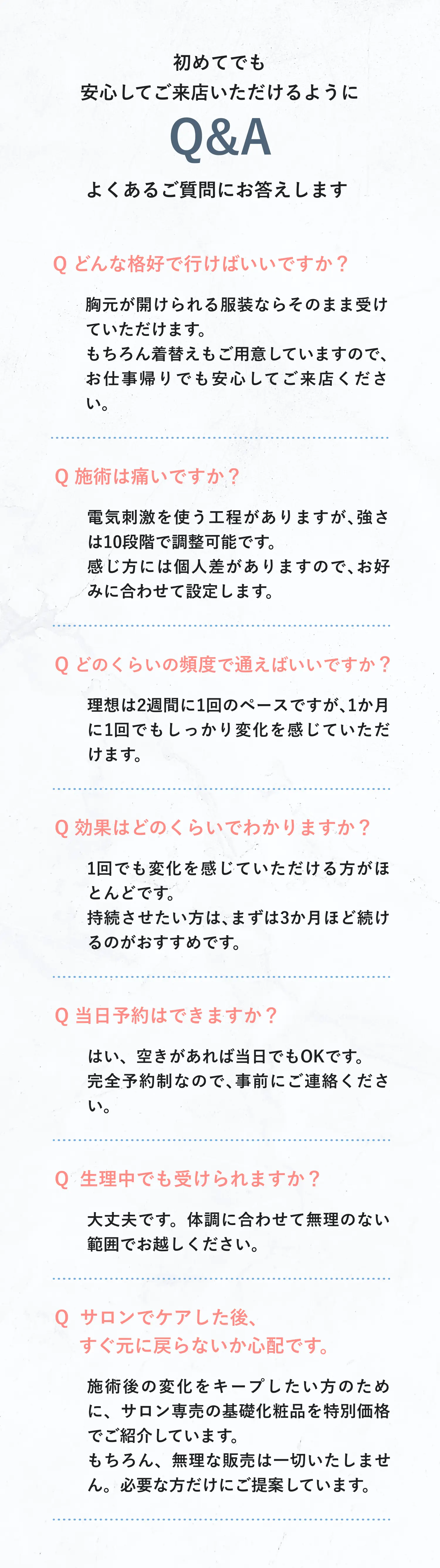 初めてでも
安心してご来店いただけるように

Q&A

よくあるご質問にお答えします

Q どんな格好で行けばいいですか？

胸元が開けられる服装ならそのまま受けていただけます。
もちろん着替えもご用意していますので、お仕事帰りでも安心してご来店ください。

Q 施術は痛いですか？

電気刺激を使う工程がありますが、強さは10段階で調整可能です。
感じ方には個人差がありますので、お好みに合わせて設定します。

Q どのくらいの頻度で通えばいいですか？

理想は2週間に1回のペースですが、1か月に1回でもしっかり変化を感じていただけます。

Q 効果はどのくらいでわかりますか？

1回でも変化を感じていただける方がほとんどです。
持続させたい方は、まずは3か月ほど続けるのがおすすめです。

Q 当日予約はできますか？

はい、空きがあれば当日でもOKです。
完全予約制なので、事前にご連絡ください。

Q 生理中でも受けられますか？

大丈夫です。体調に合わせて無理のない範囲でお越しください。

Q サロンでケアした後、
すぐ元に戻らないか心配です。

施術後の変化をキープしたい方のために、サロン専売の基礎化粧品を特別価格でご紹介しています。
もちろん、無理な販売は一切いたしません。必要な方だけにご提案しています。